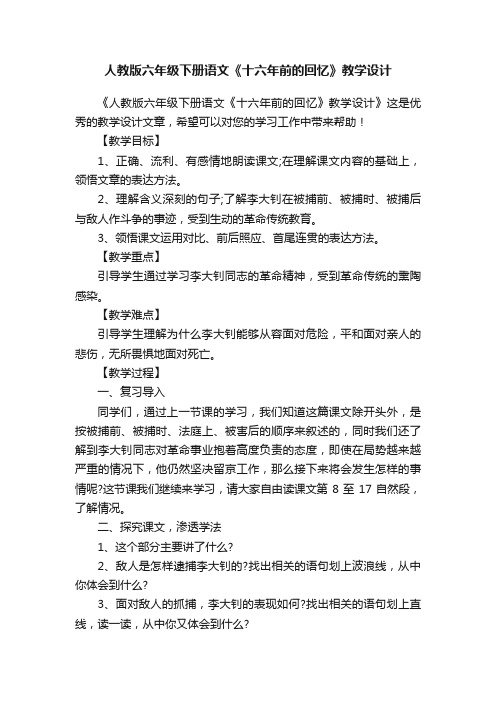 人教版六年级下册语文《十六年前的回忆》教学设计

《人教版六年级下册语文《十六年前的回忆》教学设计》这是优秀的教学设计文章，希望可以对您的学习工作中带来帮助！

【教学目标】

1、正确、流利、有感情地朗读课文;在理解课文内容的基础上，领悟文章的表达方法。

2、理解含义深刻的句子;了解李大钊在被捕前、被捕时、被捕后与敌人作斗争的事迹，受到生动的革命传统教育。

3、领悟课文运用对比、前后照应、首尾连贯的表达方法。

【教学重点】

引导学生通过学习李大钊同志的革命精神，受到革命传统的熏陶感染。

【教学难点】

引导学生理解为什么李大钊能够从容面对危险，平和面对亲人的悲伤，无所畏惧地面对死亡。

【教学过程】

一、复习导入

同学们，通过上一节课的学习，我们知道这篇课文除开头外，是按被捕前、被捕时、法庭上、被害后的顺序来叙述的，同时我们还了解到李大钊同志对革命事业抱着高度负责的态度，即使在局势越来越严重的情况下，他仍然坚决留京工作，那么接下来将会发生怎样的事情呢?这节课我们继续来学习，请大家自由读课文第 8 至 17 自然段，了解情况。

二、探究课文，渗透学法

1、这个部分主要讲了什么?

2、敌人是怎样逮捕李大钊的?找出相关的语句划上波浪线，从中你体会到什么?

3、面对敌人的抓捕，李大钊的表现如何?找出相关的语句划上直线，读一读，从中你又体会到什么?